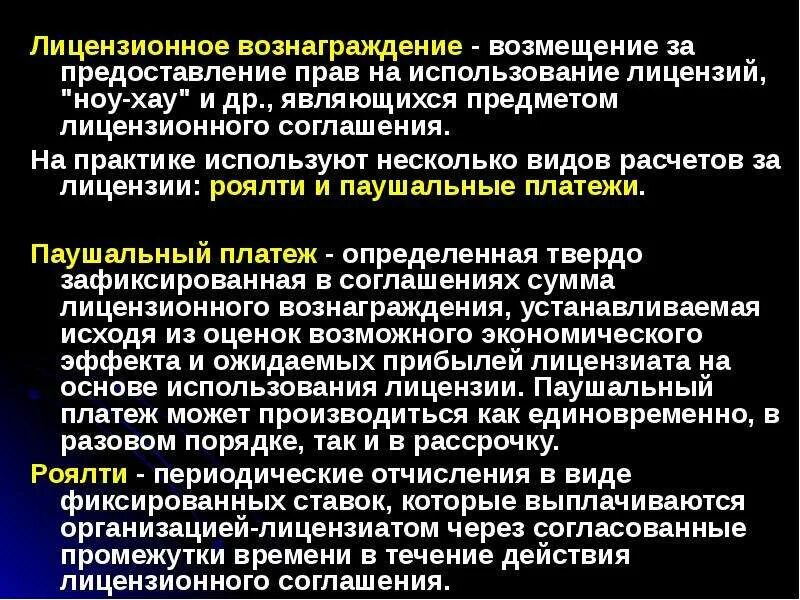 Лицензионное вознаграждение - возмещение за предоставление прав на использование лицензий, "ноу-хау" и др., являющихся предметом лицензионного соглашения.

На практике используют несколько видов расчетов за лицензии: роялти и паушальные платежи.

Паушальный платеж - определенная твердо зафиксированная в соглашениях сумма лицензионного вознаграждения, устанавливаемая исходя из оценок возможного экономического эффекта и ожидаемых прибылей лицензиата на основе использования лицензии. Паушальный платеж может производиться как единовременно, в разовом порядке, так и в рассрочку.

Роялти - периодические отчисления в виде фиксированных ставок, которые выплачиваются организацией-лицензиатом через согласованные промежутки времени в течение действия лицензионного соглашения.